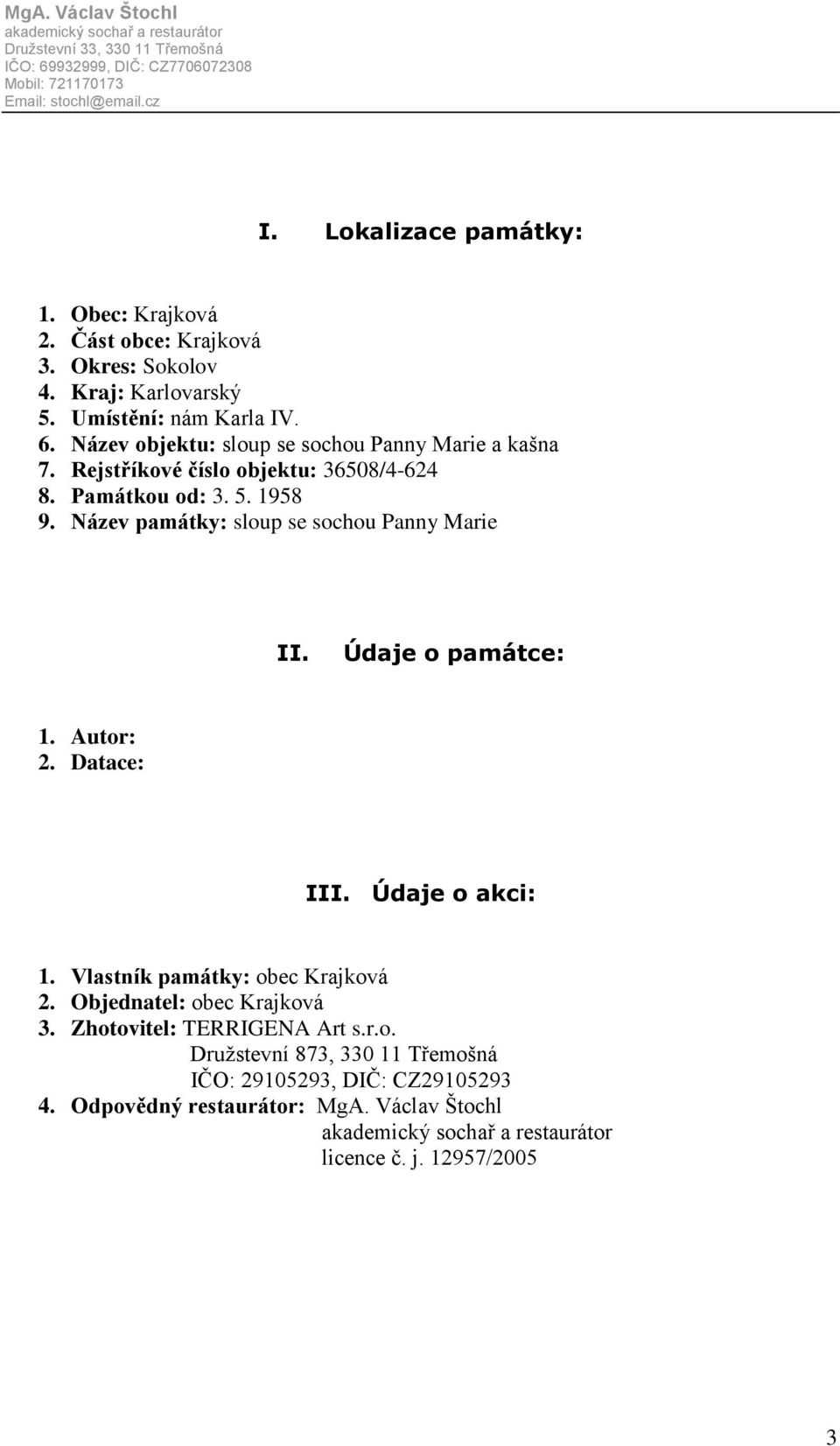 MgA. Václav Štochl
akademický sochař a restaurátor
Družstevní 33, 330 11 Třemošná
IČO: 69932999, DIČ: CZ7706072308
Mobil: 721170173
Email: stochl@email.cz

I. Lokalizace památky:

1. Obec: Krajková
2. Část obce: Krajková
3. Okres: Sokolov
4. Kraj: Karlovarský
5. Umístění: nám Karla IV.
6. Název objektu: sloup se sochou Panny Marie a kašna
7. Rejstříkové číslo objektu: 36508/4-624
8. Památkou od: 3. 5. 1958
9. Název památky: sloup se sochou Panny Marie

II. Údaje o památce:

1. Autor:
2. Datace:

III. Údaje o akci:

1. Vlastník památky: obec Krajková
2. Objednatel: obec Krajková
3. Zhotovitel: TERRIGENA Art s.r.o.
Družstevní 873, 330 11 Třemošná
IČO: 29105293, DIČ: CZ29105293
4. Odpovědný restaurátor: MgA. Václav Štochl
akademický sochař a restaurátor
licence č. j. 12957/2005

3